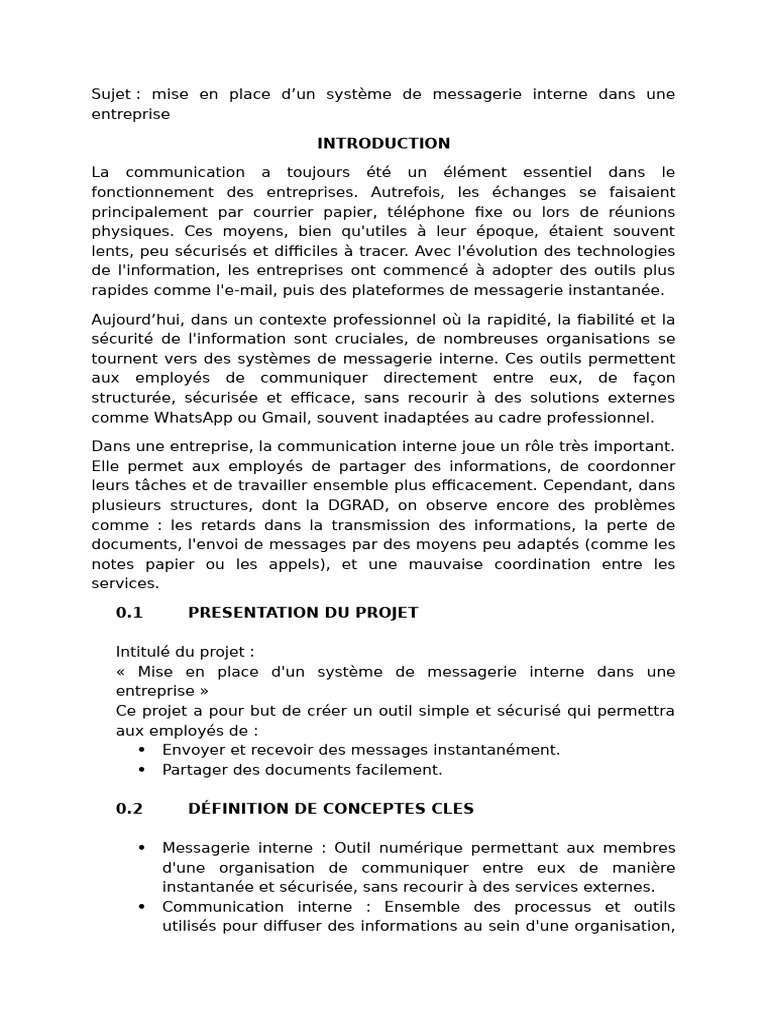 Sujet : mise en place d’un système de messagerie interne dans une entreprise

INTRODUCTION

La communication a toujours été un élément essentiel dans le fonctionnement des entreprises. Autrefois, les échanges se faisaient principalement par courrier papier, téléphone fixe ou lors de réunions physiques. Ces moyens, bien qu'utiles à leur époque, étaient souvent lents, peu sécurisés et difficiles à tracer. Avec l'évolution des technologies de l'information, les entreprises ont commencé à adopter des outils plus rapides comme l'e-mail, puis des plateformes de messagerie instantanée.

Aujourd’hui, dans un contexte professionnel où la rapidité, la fiabilité et la sécurité de l'information sont cruciales, de nombreuses organisations se tournent vers des systèmes de messagerie interne. Ces outils permettent aux employés de communiquer directement entre eux, de façon structurée, sécurisée et efficace, sans recourir à des solutions externes comme WhatsApp ou Gmail, souvent inadaptées au cadre professionnel.

Dans une entreprise, la communication interne joue un rôle très important. Elle permet aux employés de partager des informations, de coordonner leurs tâches et de travailler ensemble plus efficacement. Cependant, dans plusieurs structures, dont la DGRAD, on observe encore des problèmes comme : les retards dans la transmission des informations, la perte de documents, l'envoi de messages par des moyens peu adaptés (comme les notes papier ou les appels), et une mauvaise coordination entre les services.

0.1 PRESENTATION DU PROJET

Intitulé du projet :
« Mise en place d'un système de messagerie interne dans une entreprise »
Ce projet a pour but de créer un outil simple et sécurisé qui permettra aux employés de :
• Envoyer et recevoir des messages instantanément.
• Partager des documents facilement.

0.2 DÉFINITION DE CONCEPTES CLES

• Messagerie interne : Outil numérique permettant aux membres d'une organisation de communiquer entre eux de manière instantanée et sécurisée, sans recourir à des services externes.
• Communication interne : Ensemble des processus et outils utilisés pour diffuser des informations au sein d'une organisation,